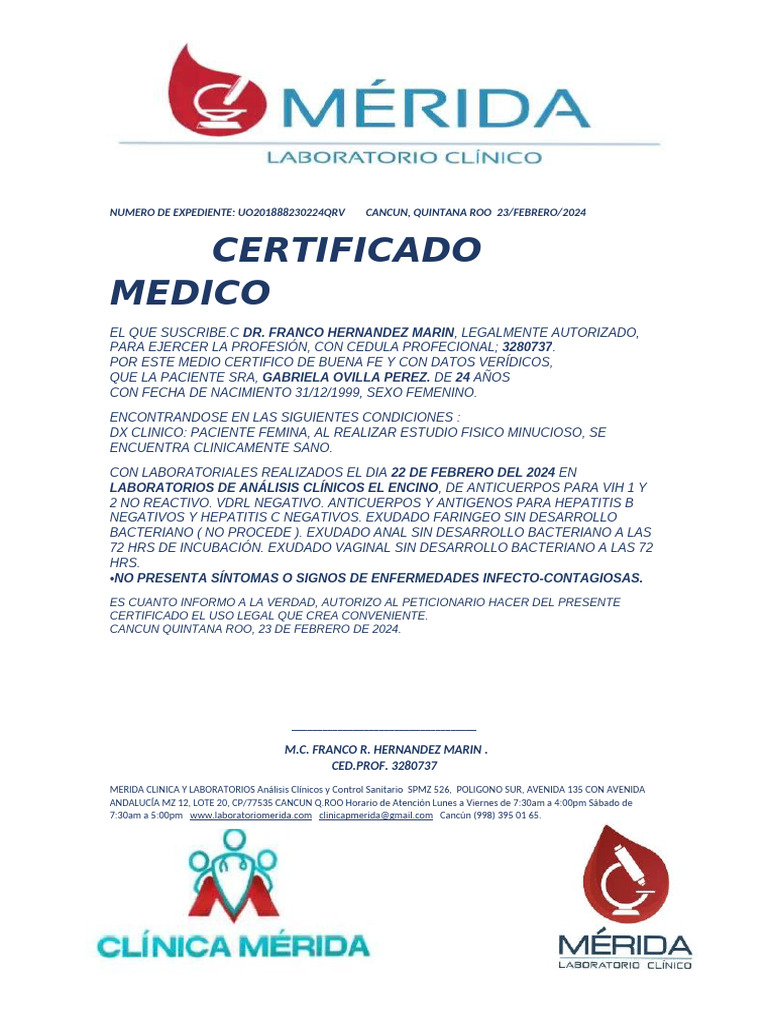 MÉRIDA
LABORATORIO CLÍNICO

NUMERO DE EXPEDIENTE: UO201888230224QRV CANCUN, QUINTANA ROO 23/FEBRERO/2024

CERTIFICADO MEDICO

EL QUE SUSCRIBE.C DR. FRANCO HERNANDEZ MARIN, LEGALMENTE AUTORIZADO, PARA EJERCER LA PROFESIÓN, CON CEDULA PROFECIONAL; 3280737.
POR ESTE MEDIO CERTIFICO DE BUENA FE Y CON DATOS VERÍDICOS, QUE LA PACIENTE SRA, GABRIELA OVILLA PEREZ. DE 24 AÑOS CON FECHA DE NACIMIENTO 31/12/1999, SEXO FEMENINO.

ENCONTRANDOSE EN LAS SIGUIENTES CONDICIONES :
DX CLINICO: PACIENTE FEMINA, AL REALIZAR ESTUDIO FISICO MINUCIOSO, SE ENCUENTRA CLINICAMENTE SANO.

CON LABORATORIALES REALIZADOS EL DIA 22 DE FEBRERO DEL 2024 EN LABORATORIOS DE ANÁLISIS CLÍNICOS EL ENCINO, DE ANTICUERPOS PARA VIH 1 Y 2 NO REACTIVO. VDRL NEGATIVO. ANTICUERPOS Y ANTIGENOS PARA HEPATITIS B NEGATIVOS Y HEPATITIS C NEGATIVOS. EXUDADO FARINGEO SIN DESARROLLO BACTERIANO ( NO PROCEDE ). EXUDADO ANAL SIN DESARROLLO BACTERIANO A LAS 72 HRS DE INCUBACIÓN. EXUDADO VAGINAL SIN DESARROLLO BACTERIANO A LAS 72 HRS.
•NO PRESENTA SÍNTOMAS O SIGNOS DE ENFERMEDADES INFECTO-CONTAGIOSAS.

ES CUANTO INFORMO A LA VERDAD, AUTORIZO AL PETICIONARIO HACER DEL PRESENTE CERTIFICADO EL USO LEGAL QUE CREA CONVENIENTE.
CANCUN QUINTANA ROO, 23 DE FEBRERO DE 2024.

M.C. FRANCO R. HERNANDEZ MARIN .
CED.PROF. 3280737

MERIDA CLINICA Y LABORATORIOS Análisis Clínicos y Control Sanitario SPMZ 526, POLIGONO SUR, AVENIDA 135 CON AVENIDA ANDALUCÍA MZ 12, LOTE 20, CP/77535 CANCUN Q.ROO Horario de Atención Lunes a Viernes de 7:30am a 4:00pm Sábado de 7:30am a 5:00pm www.laboratoriomerida.com clinicapmerida@gmail.com Cancún (998) 395 01 65.

CLÍNICA MÉRIDA

MÉRIDA
LABORATORIO CLÍNICO